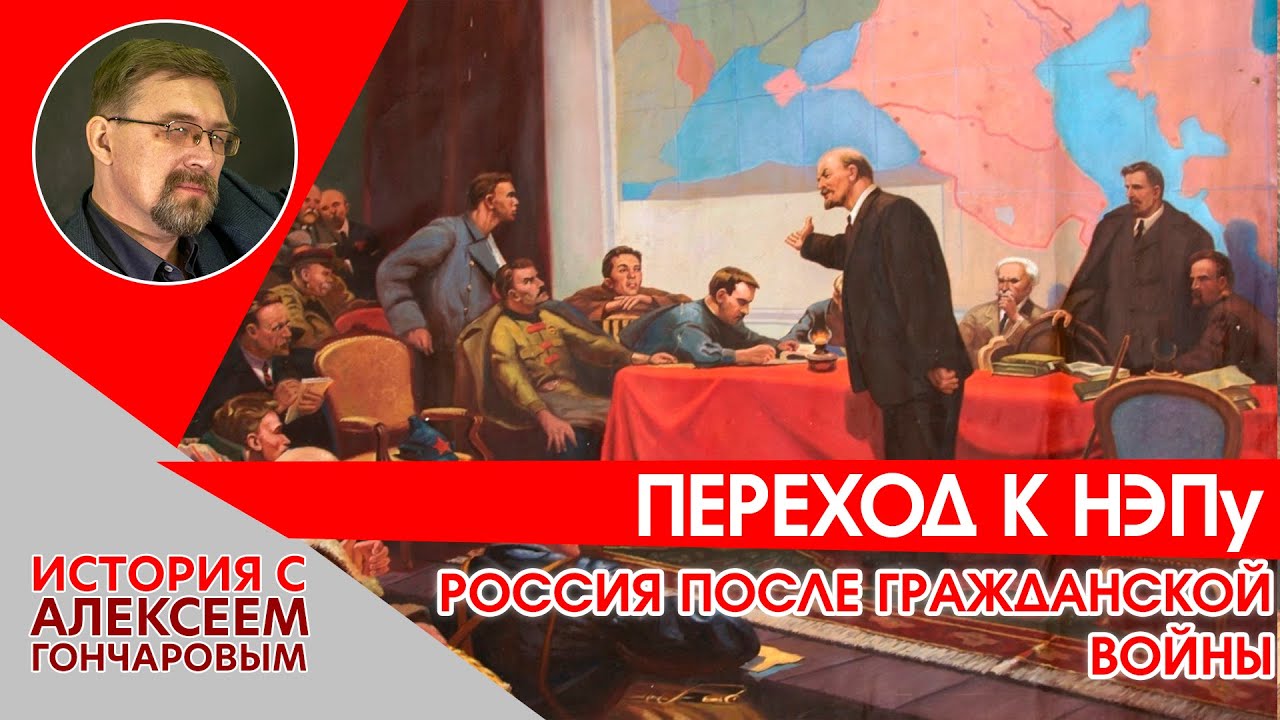 ПЕРЕХОД К НЭПу

РОССИЯ ПОСЛЕ ГРАЖДАНСКОЙ ВОЙНЫ

ИСТОРИЯ С АЛЕКСЕЕМ ГОНЧАРОВЫМ